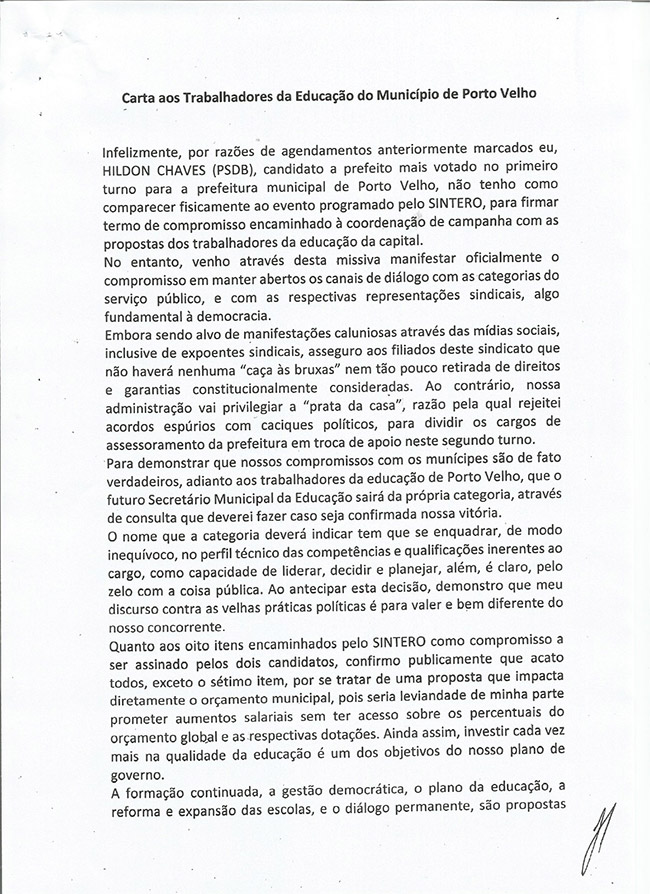 Carta aos Trabalhadores da Educação do Município de Porto Velho

Infelizmente, por razões de agendamentos anteriormente marcados eu, HILDON CHAVES (PSDB), candidato a prefeito mais votado no primeiro turno para a prefeitura municipal de Porto Velho, não tenho como comparecer fisicamente ao evento programado pelo SINTERO, para firmar termo de compromisso encaminhado à coordenação de campanha com as propostas dos trabalhadores da educação da capital.
No entanto, venho através desta missiva manifestar oficialmente o compromisso em manter abertos os canais de diálogo com as categorias do serviço público, e com as respectivas representações sindicais, algo fundamental à democracia.
Embora sendo alvo de manifestações caluniosas através das mídias sociais, inclusive de expoentes sindicais, asseguro aos filiados deste sindicato que não haverá nenhuma "caça às bruxas" nem tão pouco retirada de direitos e garantias constitucionalmente consideradas. Ao contrário, nossa administração vai privilegiar a "prata da casa", razão pela qual rejeitei acordos espúrios com caciques políticos, para dividir os cargos de assessoramento da prefeitura em troca de apoio neste segundo turno.
Para demonstrar que nossos compromissos com os munícipes são de fato verdadeiros, adianto aos trabalhadores da educação de Porto Velho, que o futuro Secretário Municipal da Educação sairá da própria categoria, através de consulta que deverei fazer caso seja confirmada nossa vitória.
O nome que a categoria deverá indicar tem que se enquadrar, de modo inequívoco, no perfil técnico das competências e qualificações inerentes ao cargo, como capacidade de liderar, decidir e planejar, além, é claro, pelo zelo com a coisa pública. Ao antecipar esta decisão, demonstro que meu discurso contra as velhas práticas políticas é para valer e bem diferente do nosso concorrente.
Quanto aos oito itens encaminhados pelo SINTERO como compromisso a ser assinado pelos dois candidatos, confirmo publicamente que acato todos, exceto o sétimo item, por se tratar de uma proposta que impacta diretamente o orçamento municipal, pois seria leviandade de minha parte prometer aumentos salariais sem ter acesso sobre os percentuais do orçamento global e as respectivas dotações. Ainda assim, investir cada vez mais na qualidade da educação é um dos objetivos do nosso plano de governo.
A formação continuada, a gestão democrática, o plano da educação, a reforma e expansão das escolas, e o diálogo permanente, são propostas